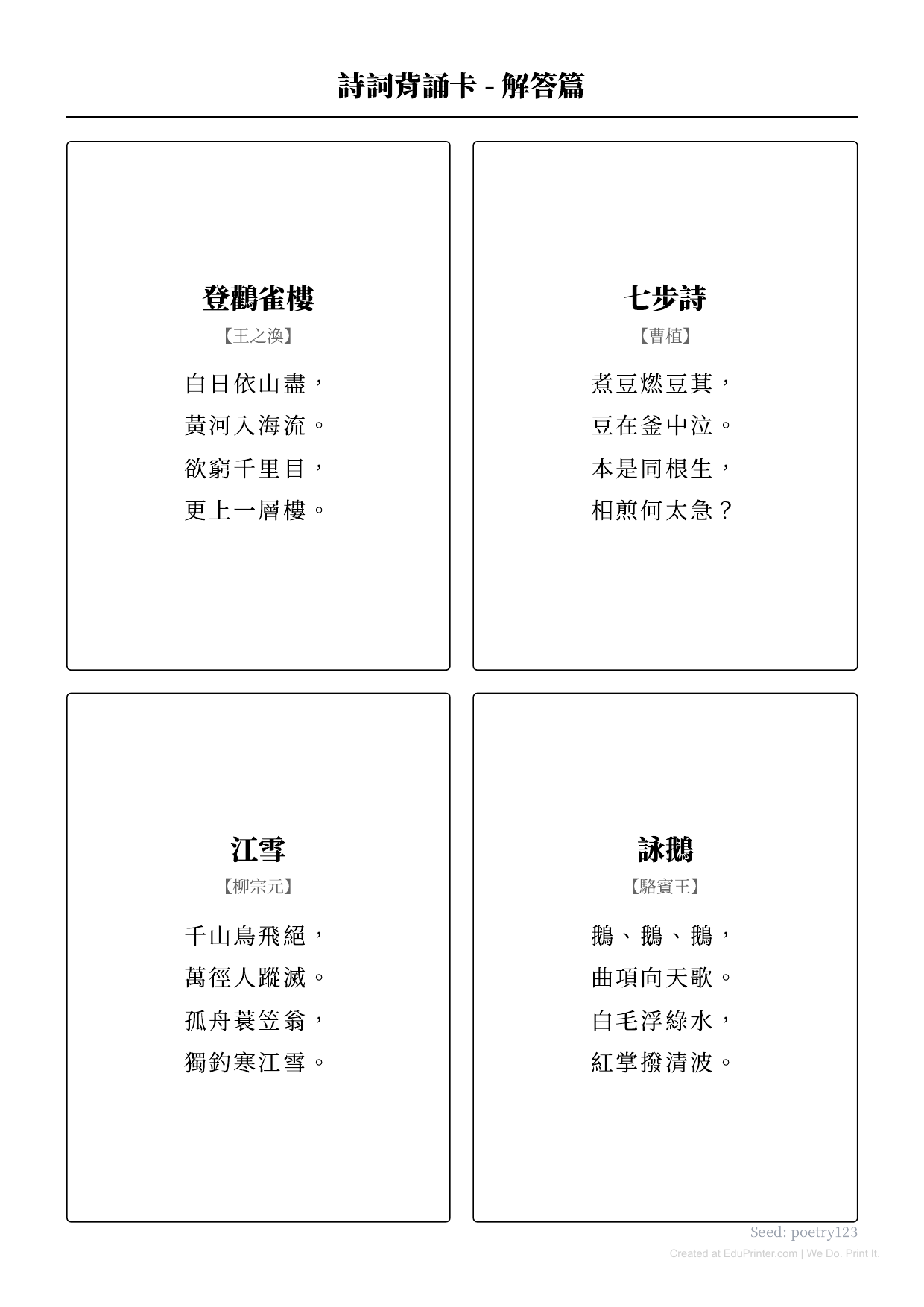 詩詞背誦卡 - 解答篇

登鸛雀樓
【王之渙】
白日依山盡，
黃河入海流。
欲窮千里目，
更上一層樓。

七步詩
【曹植】
煮豆燃豆萁，
豆在釜中泣。
本是同根生，
相煎何太急？

江雪
【柳宗元】
千山鳥飛絕，
萬徑人蹤滅。
孤舟蓑笠翁，
獨釣寒江雪。

詠鵝
【駱賓王】
鵝、鵝、鵝，
曲項向天歌。
白毛浮綠水，
紅掌撥清波。

Seed: poetry123
Created at EduPrinter.com | We Do. Print It.